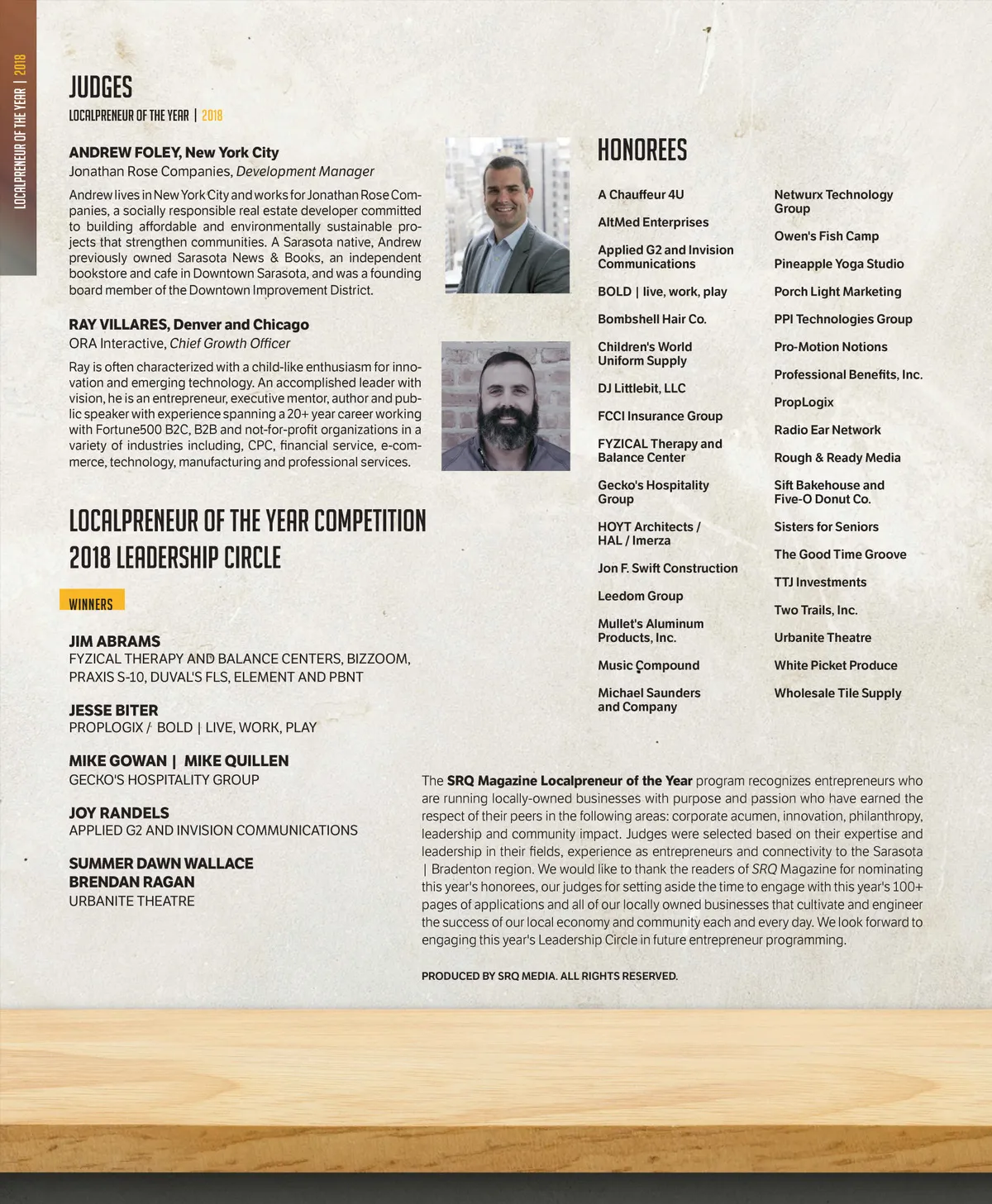 LOCALPRENEUR OF THE YEAR | 2018

JUDGES
LOCALPRENEUR OF THE YEAR | 2018

ANDREW FOLEY, New York City
Jonathan Rose Companies, Development Manager
Andrew lives in New York City and works for Jonathan Rose Companies, a socially responsible real estate developer committed to building affordable and environmentally sustainable projects that strengthen communities. A Sarasota native, Andrew previously owned Sarasota News & Books, an independent bookstore and cafe in Downtown Sarasota, and was a founding board member of the Downtown Improvement District.

RAY VILLARES, Denver and Chicago
ORA Interactive, Chief Growth Officer
Ray is often characterized with a child-like enthusiasm for innovation and emerging technology. An accomplished leader with vision, he is an entrepreneur, executive mentor, author and public speaker with experience spanning a 20+ year career working with Fortune500 B2C, B2B and not-for-profit organizations in a variety of industries including, CPC, financial service, e-commerce, technology, manufacturing and professional services.

LOCALPRENEUR OF THE YEAR COMPETITION
2018 LEADERSHIP CIRCLE

WINNERS

JIM ABRAMS
FYZICAL THERAPY AND BALANCE CENTERS, BIZZOOM, PRAXIS S-10, DUVAL'S FLS, ELEMENT AND PBNT

JESSE BITER
PROPLOGIX / BOLD | LIVE, WORK, PLAY

MIKE GOWAN | MIKE QUILLEN
GECKO'S HOSPITALITY GROUP

JOY RANDELS
APPLIED G2 AND INVISION COMMUNICATIONS

SUMMER DAWN WALLACE
BRENDAN RAGAN
URBANITE THEATRE

HONOREES

A Chauffeur 4U
AltMed Enterprises
Applied G2 and Invision Communications
BOLD | live, work, play
Bombshell Hair Co.
Children's World Uniform Supply
DJ Littlebit, LLC
FCCI Insurance Group
FYZICAL Therapy and Balance Center
Gecko's Hospitality Group
HOYT Architects / HAL / Imerza
Jon F. Swift Construction
Leedom Group
Mullet's Aluminum Products, Inc.
Music Compound
Michael Saunders and Company

Netwurx Technology Group
Owen's Fish Camp
Pineapple Yoga Studio
Porch Light Marketing
PPI Technologies Group
Pro-Motion Notions
Professional Benefits, Inc.
PropLogix
Radio Ear Network
Rough & Ready Media
Sift Bakehouse and Five-O Donut Co.
Sisters for Seniors
The Good Time Groove
TTJ Investments
Two Trails, Inc.
Urbanite Theatre
White Picket Produce
Wholesale Tile Supply

The SRQ Magazine Localpreneur of the Year program recognizes entrepreneurs who are running locally-owned businesses with purpose and passion who have earned the respect of their peers in the following areas: corporate acumen, innovation, philanthropy, leadership and community impact. Judges were selected based on their expertise and leadership in their fields, experience as entrepreneurs and connectivity to the Sarasota | Bradenton region. We would like to thank the readers of SRQ Magazine for nominating this year's honorees, our judges for setting aside the time to engage with this year's 100+ pages of applications and all of our locally owned businesses that cultivate and engineer the success of our local economy and community each and every day. We look forward to engaging this year's Leadership Circle in future entrepreneur programming.

PRODUCED BY SRQ MEDIA. ALL RIGHTS RESERVED.